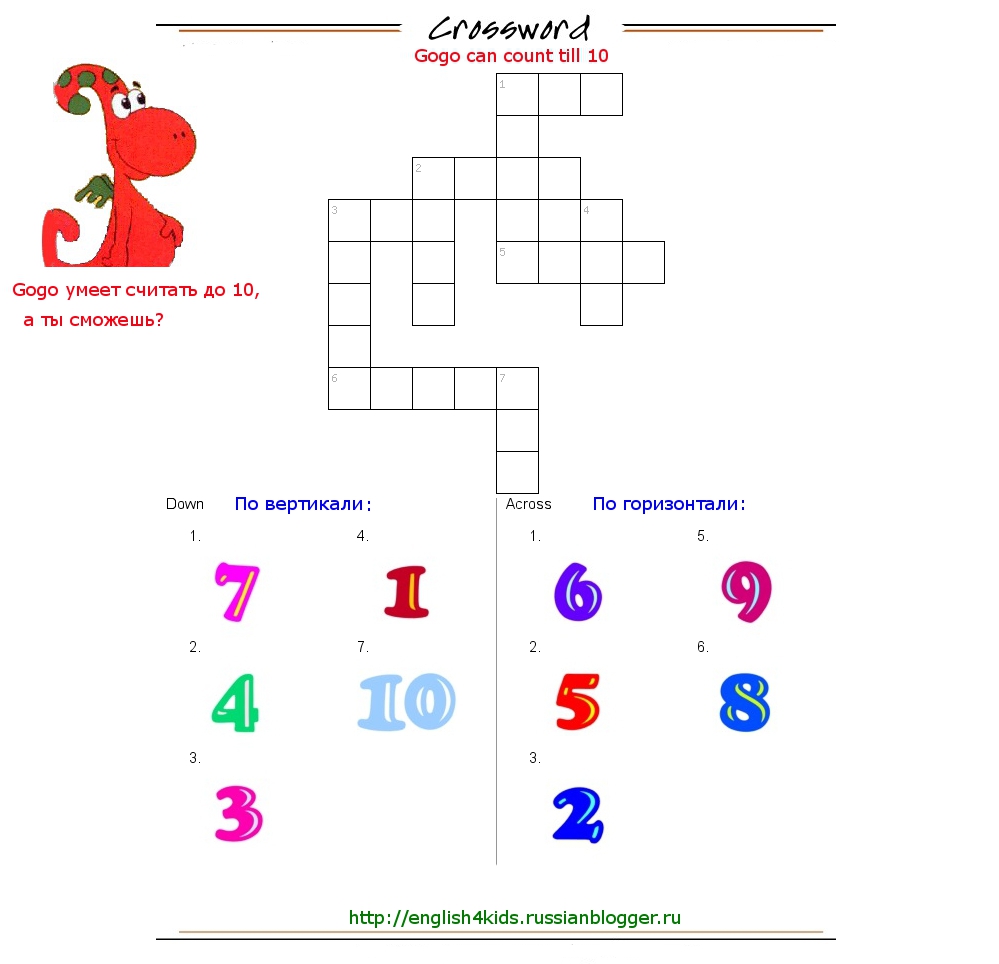 Crossword

Gogo can count till 10

Gogo умеет считать до 10, а ты сможешь?

1

2

3

4

5

6

7

Down По вертикали:

1. 7

4. 1

2. 4

7. 10

3. 3

Across По горизонтали:

1. 6

5. 9

2. 5

6. 8

3. 2

http://english4kids.russianblogger.ru